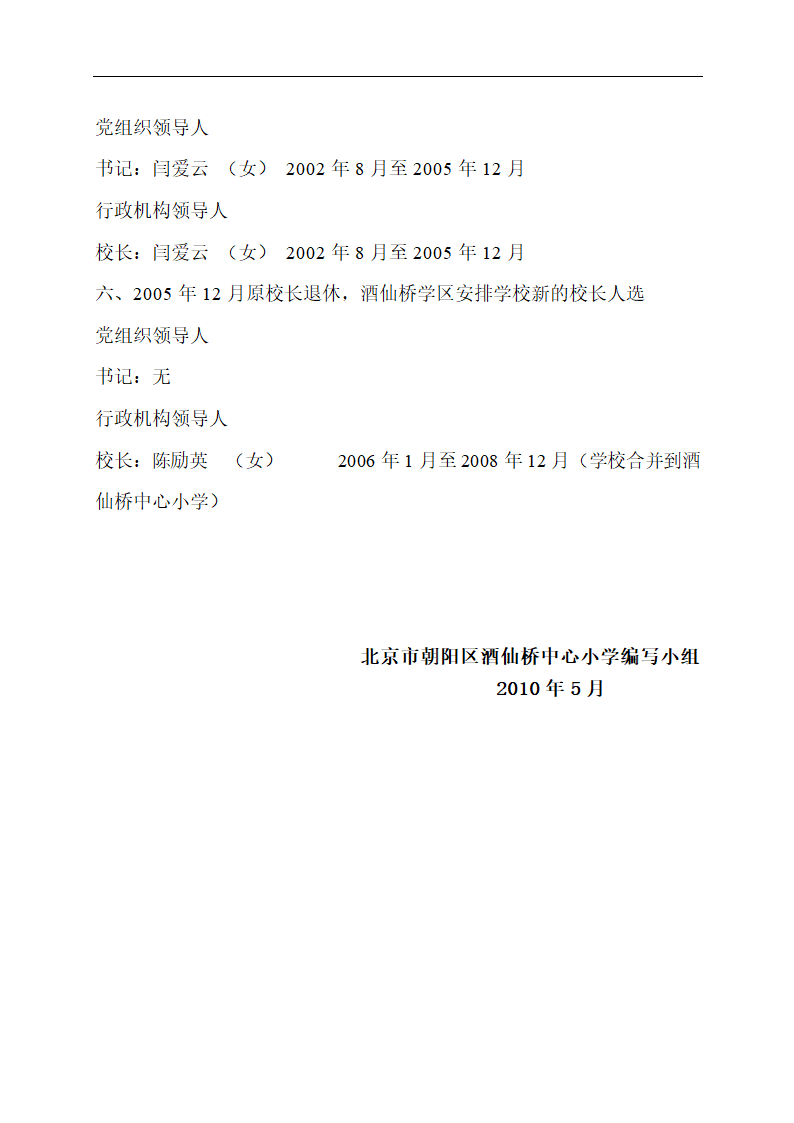 党组织领导人

书记：闫爱云 （女） 2002 年 8 月至 2005 年 12 月

行政机构领导人

校长：闫爱云 （女） 2002 年 8 月至 2005 年 12 月

六、2005 年 12 月原校长退休，酒仙桥学区安排学校新的校长人选

党组织领导人

书记：无

行政机构领导人

校长：陈励英 （女） 2006 年 1 月至 2008 年 12 月（学校合并到酒仙桥中心小学）

北京市朝阳区酒仙桥中心小学编写小组
2010 年 5 月